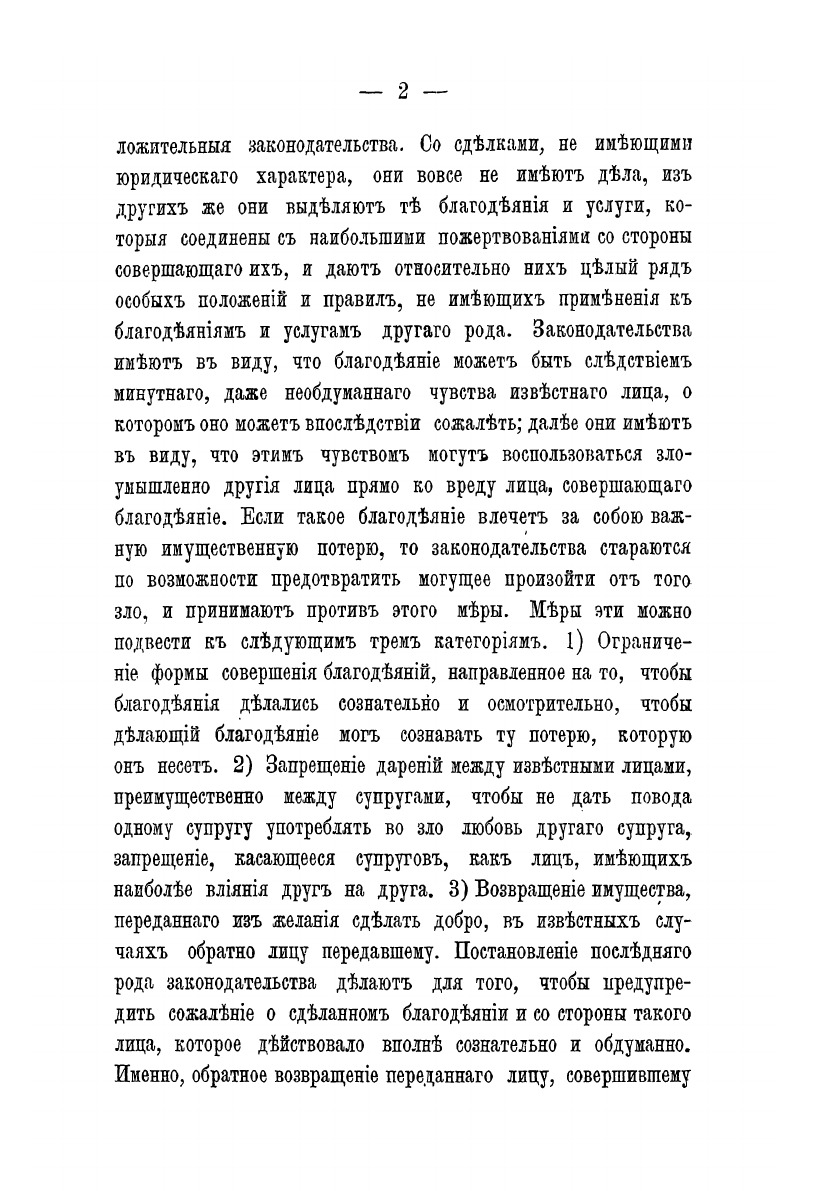 — 2 —

ложительныя законодательства. Со сдѣлками, не имѣющими юридическаго характера, они вовсе не имѣютъ дѣла, изъ другихъ же они выдѣляютъ тѣ благодѣянія и услуги, которыя соединены съ наибольшими пожертвованіями со стороны совершающаго ихъ, и даютъ относительно нихъ цѣлый рядъ особыхъ положеній и правилъ, не имѣющихъ примѣненія къ благодѣяніямъ и услугамъ другаго рода. Законодательства имѣютъ въ виду, что благодѣяніе можетъ быть слѣдствіемъ минутнаго, даже необдуманнаго чувства извѣстнаго лица, о которомъ оно можетъ впослѣдствіи сожалѣть; далѣе они имѣютъ въ виду, что этимъ чувствомъ могутъ воспользоваться злоумышленно другія лица прямо ко вреду лица, совершающаго благодѣяніе. Если такое благодѣяніе влечетъ за собою важную имущественную потерю, то законодательства стараются по возможности предотвратить могущее произойти отъ того зло, и принимаютъ противъ этого мѣры. Мѣры эти можно подвести къ слѣдующимъ тремъ категоріямъ. 1) Ограниченіе формы совершенія благодѣяній, направленное на то, чтобы благодѣянія дѣлались сознательно и осмотрительно, чтобы дѣлающій благодѣяніе могъ сознавать ту потерю, которую онъ несетъ. 2) Запрещеніе дареній между извѣстными лицами, преимущественно между супругами, чтобы не дать повода одному супругу употреблять во зло любовь другаго супруга, запрещеніе, касающееся супруговъ, какъ лицъ, имѣющихъ наиболѣе вліянія другъ на друга. 3) Возвращеніе имущества, переданнаго изъ желанія сдѣлать добро, въ извѣстныхъ случаяхъ обратно лицу передавшему. Постановленіе послѣдняго рода законодательства дѣлаютъ для того, чтобы предупредить сожалѣніе о сдѣланномъ благодѣяніи и со стороны такого лица, которое дѣйствовало вполнѣ сознательно и обдуманно. Именно, обратное возвращеніе переданнаго лицу, совершившему